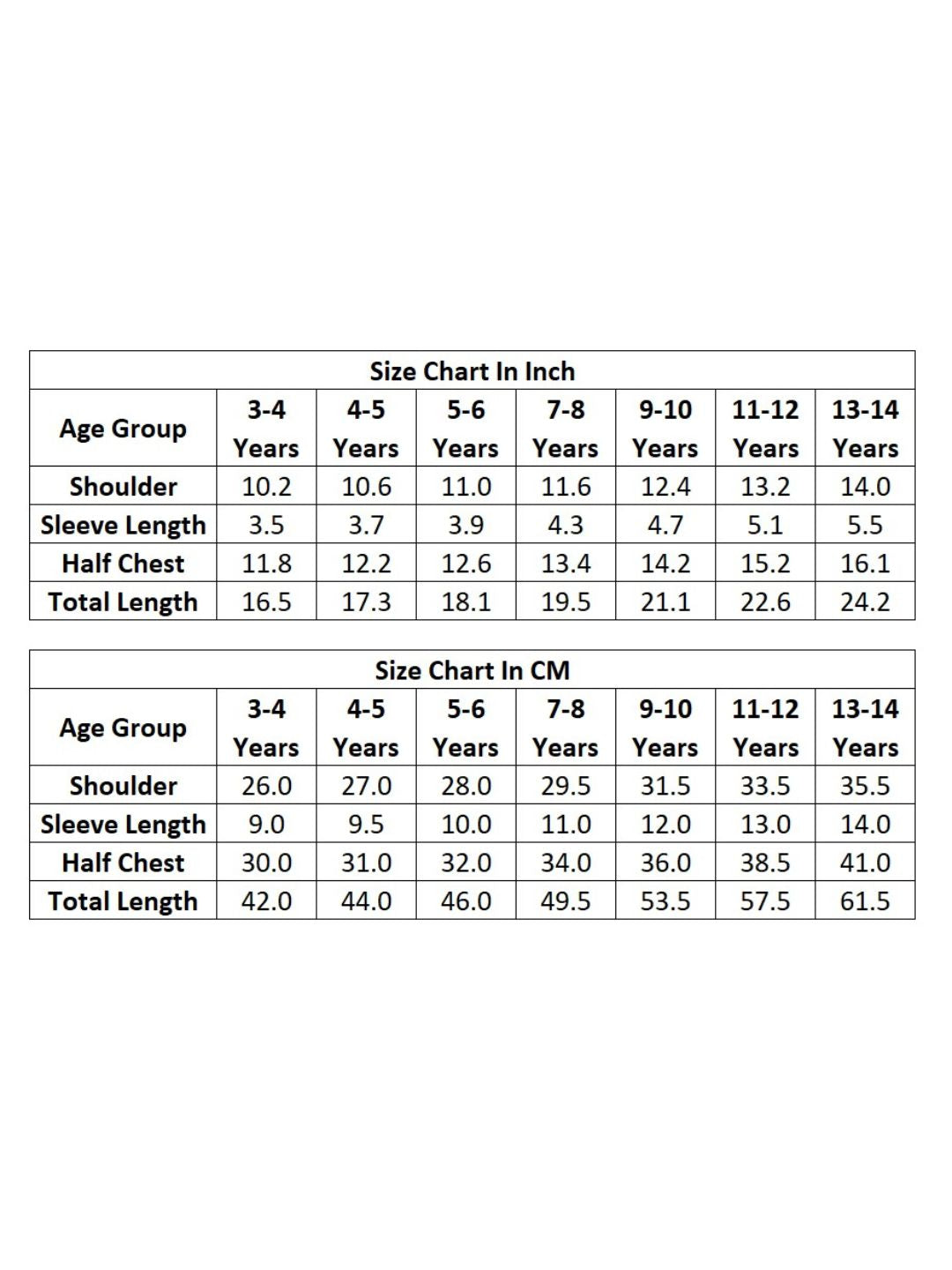 Size Chart In Inch

| Age Group | 3-4 Years | 4-5 Years | 5-6 Years | 7-8 Years | 9-10 Years | 11-12 Years | 13-14 Years |
|---|---|---|---|---|---|---|---|
| Shoulder | 10.2 | 10.6 | 11.0 | 11.6 | 12.4 | 13.2 | 14.0 |
| Sleeve Length | 3.5 | 3.7 | 3.9 | 4.3 | 4.7 | 5.1 | 5.5 |
| Half Chest | 11.8 | 12.2 | 12.6 | 13.4 | 14.2 | 15.2 | 16.1 |
| Total Length | 16.5 | 17.3 | 18.1 | 19.5 | 21.1 | 22.6 | 24.2 |

Size Chart In CM

| Age Group | 3-4 Years | 4-5 Years | 5-6 Years | 7-8 Years | 9-10 Years | 11-12 Years | 13-14 Years |
|---|---|---|---|---|---|---|---|
| Shoulder | 26.0 | 27.0 | 28.0 | 29.5 | 31.5 | 33.5 | 35.5 |
| Sleeve Length | 9.0 | 9.5 | 10.0 | 11.0 | 12.0 | 13.0 | 14.0 |
| Half Chest | 30.0 | 31.0 | 32.0 | 34.0 | 36.0 | 38.5 | 41.0 |
| Total Length | 42.0 | 44.0 | 46.0 | 49.5 | 53.5 | 57.5 | 61.5 |